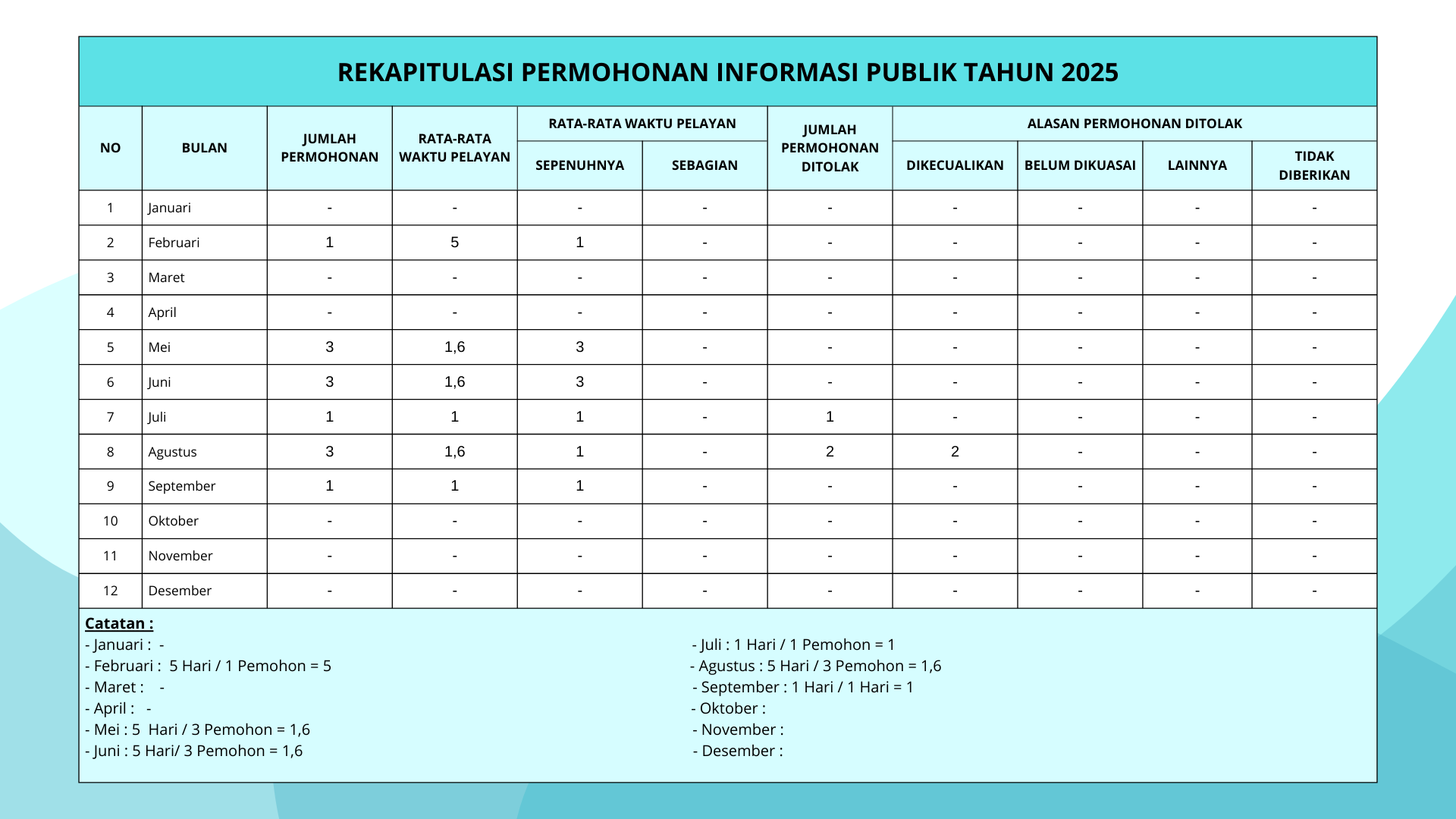 REKAPITULASI PERMOHONAN INFORMASI PUBLIK TAHUN 2025

| NO | BULAN | JUMLAH PERMOHONAN | RATA-RATA WAKTU PELAYAN | RATA-RATA WAKTU PELAYAN: SEPENUHNYA | RATA-RATA WAKTU PELAYAN: SEBAGIAN | JUMLAH PERMOHONAN DITOLAK | ALASAN PERMOHONAN DITOLAK: DIKECUALIKAN | ALASAN PERMOHONAN DITOLAK: BELUM DIKUASAI | ALASAN PERMOHONAN DITOLAK: LAINNYA | ALASAN PERMOHONAN DITOLAK: TIDAK DIBERIKAN |
|---|---|---|---|---|---|---|---|---|---|---|
| 1 | Januari | - | - | - | - | - | - | - | - | - |
| 2 | Februari | 1 | 5 | 1 | - | - | - | - | - | - |
| 3 | Maret | - | - | - | - | - | - | - | - | - |
| 4 | April | - | - | - | - | - | - | - | - | - |
| 5 | Mei | 3 | 1,6 | 3 | - | - | - | - | - | - |
| 6 | Juni | 3 | 1,6 | 3 | - | - | - | - | - | - |
| 7 | Juli | 1 | 1 | 1 | - | 1 | - | - | - | - |
| 8 | Agustus | 3 | 1,6 | 1 | - | 2 | 2 | - | - | - |
| 9 | September | 1 | 1 | 1 | - | - | - | - | - | - |
| 10 | Oktober | - | - | - | - | - | - | - | - | - |
| 11 | November | - | - | - | - | - | - | - | - | - |
| 12 | Desember | - | - | - | - | - | - | - | - | - |

Catatan :
- Januari : -
- Februari : 5 Hari / 1 Pemohon = 5
- Maret : -
- April : -
- Mei : 5 Hari / 3 Pemohon = 1,6
- Juni : 5 Hari/ 3 Pemohon = 1,6

- Juli : 1 Hari / 1 Pemohon = 1
- Agustus : 5 Hari / 3 Pemohon = 1,6
- September : 1 Hari / 1 Hari = 1
- Oktober :
- November :
- Desember :